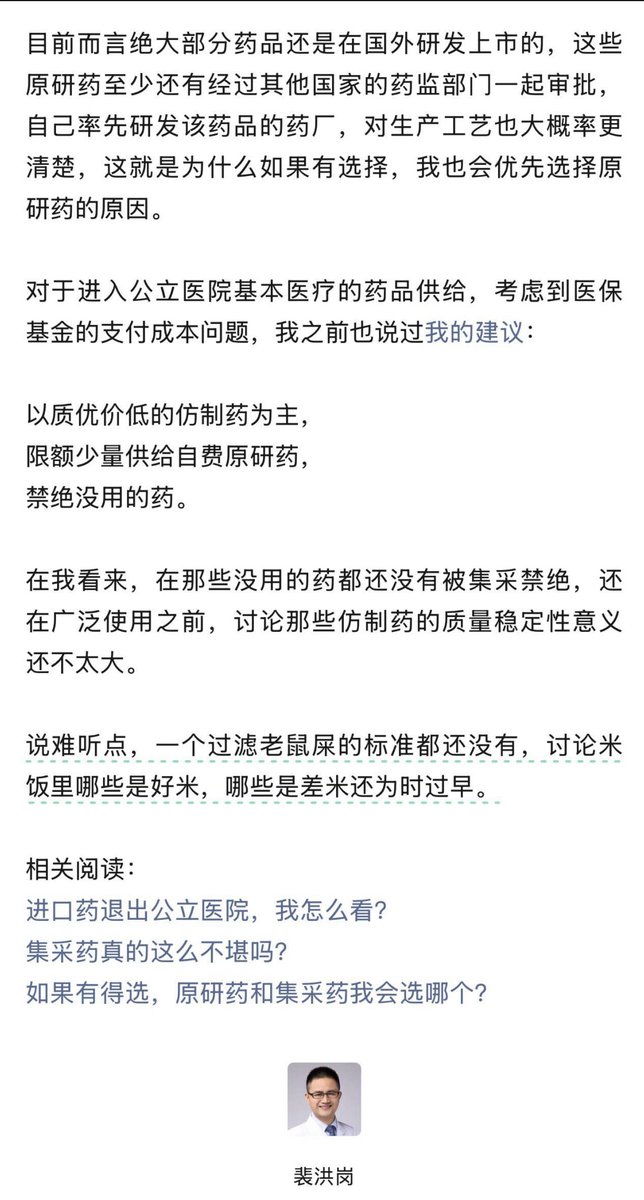 目前而言绝大部分药品还是在国外研发上市的，这些原研药至少还有经过其他国家的药监部门一起审批，自己率先研发该药品的药厂，对生产工艺也大概率更清楚，这就是为什么如果有选择，我也会优先选择原研药的原因。

对于进入公立医院基本医疗的药品供给，考虑到医保基金的支付成本问题，我之前也说过我的建议：

以质优价低的仿制药为主，
限额少量供给自费原研药，
禁绝没用的药。

在我看来，在那些没用的药都还没有被集采禁绝，还在广泛使用之前，讨论那些仿制药的质量稳定性意义还不太大。

说难听点，一个过滤老鼠屎的标准都还没有，讨论米饭里哪些是好米，哪些是差米还为时过早。

相关阅读：
进口药退出公立医院，我怎么看？
集采药真的这么不堪吗？
如果有得选，原研药和集采药我会选哪个？

裴洪岗